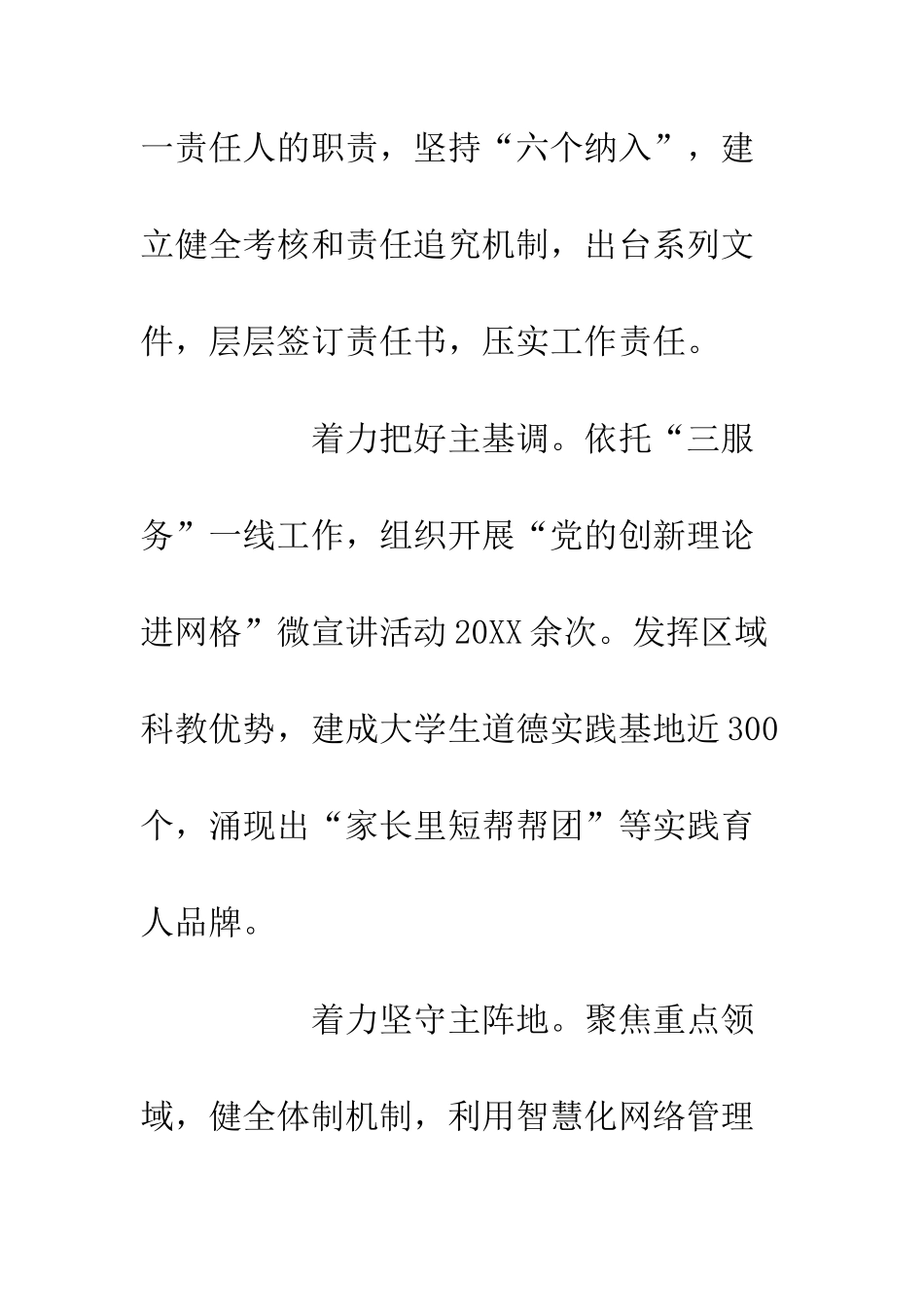 一责任人的职责，坚持“六个纳入”，建立健全考核和责任追究机制，出台系列文件，层层签订责任书，压实工作责任。

着力把好主基调。依托“三服务”一线工作，组织开展“党的创新理论进网格”微宣讲活动20XX余次。发挥区域科教优势，建成大学生道德实践基地近300个，涌现出“家长里短帮帮团”等实践育人品牌。

着力坚守主阵地。聚焦重点领域，健全体制机制，利用智慧化网络管理